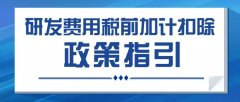 研发费用税前加计扣除
政策指引